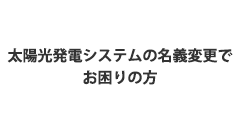 太陽光発電システムの名義変更でお困りの方